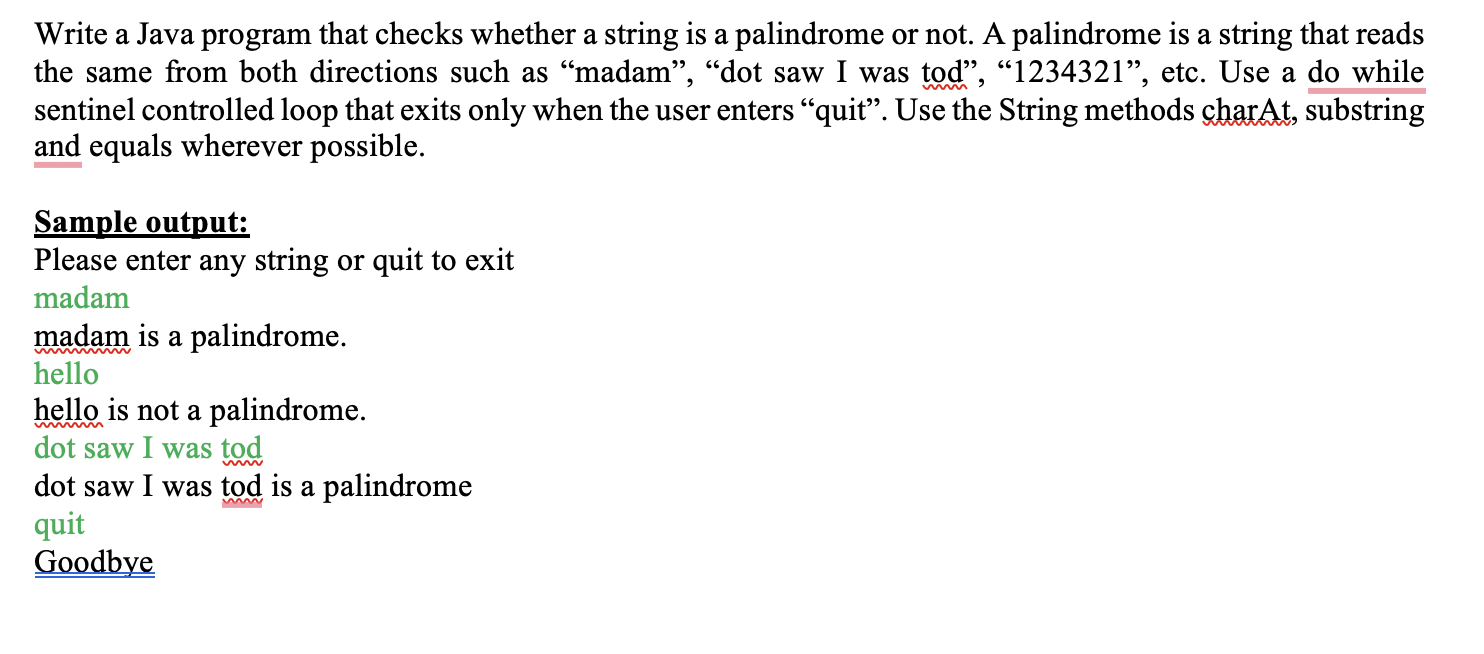 Write a Java program that checks whether a string is a palindrome or not. A palindrome is a string that reads the same from both directions such as “madam”, “dot saw I was tod”, “1234321”, etc. Use a do while sentinel controlled loop that exits only when the user enters “quit”. Use the String methods charAt, substring and equals wherever possible.

Sample output:
Please enter any string or quit to exit
madam
madam is a palindrome.
hello
hello is not a palindrome.
dot saw I was tod
dot saw I was tod is a palindrome
quit
Goodbye